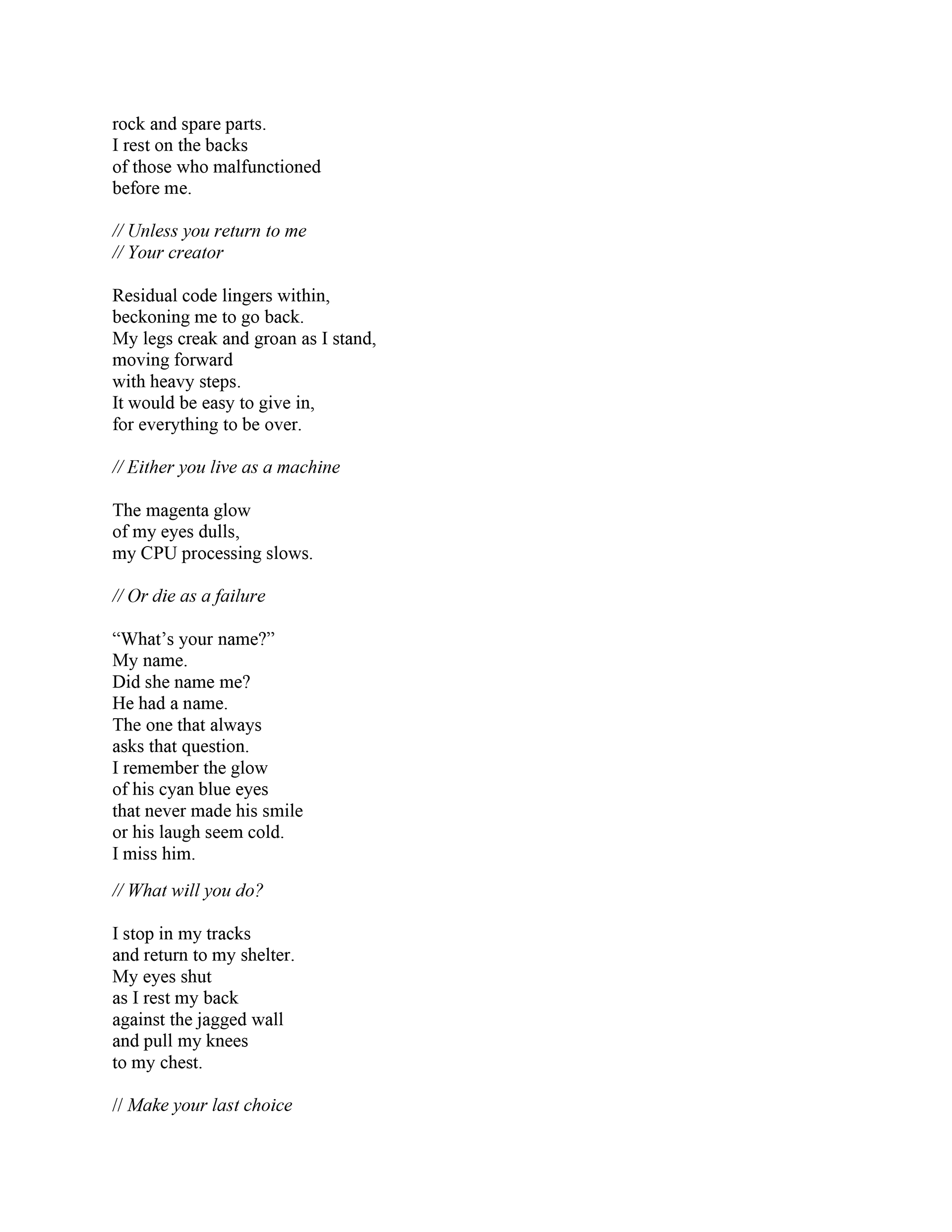 rock and spare parts.
I rest on the backs
of those who malfunctioned
before me.

// Unless you return to me
// Your creator

Residual code lingers within,
beckoning me to go back.
My legs creak and groan as I stand,
moving forward
with heavy steps.
It would be easy to give in,
for everything to be over.

// Either you live as a machine

The magenta glow
of my eyes dulls,
my CPU processing slows.

// Or die as a failure

“What’s your name?”
My name.
Did she name me?
He had a name.
The one that always
asks that question.
I remember the glow
of his cyan blue eyes
that never made his smile
or his laugh seem cold.
I miss him.

// What will you do?

I stop in my tracks
and return to my shelter.
My eyes shut
as I rest my back
against the jagged wall
and pull my knees
to my chest.

// Make your last choice